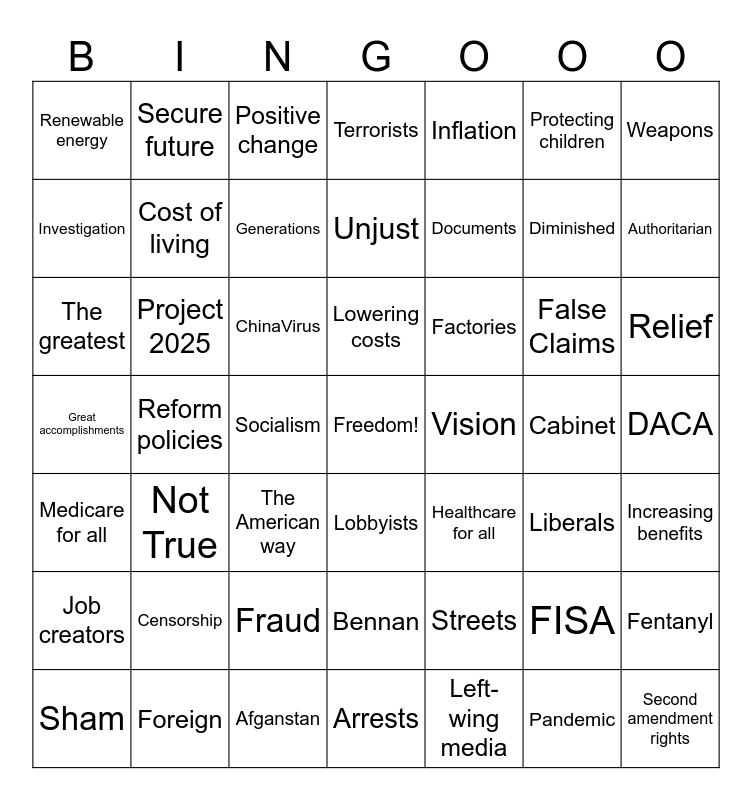 | B | I | N | G | O | O | O |
|---|---|---|---|---|---|---|
| Renewable energy | Secure future | Positive change | Terrorists | Inflation | Protecting children | Weapons |
| Investigation | Cost of living | Generations | Unjust | Documents | Diminished | Authoritarian |
| The greatest | Project 2025 | ChinaVirus | Lowering costs | Factories | False Claims | Relief |
| Great accomplishments | Reform policies | Socialism | Freedom! | Vision | Cabinet | DACA |
| Medicare for all | Not True | The American way | Lobbyists | Healthcare for all | Liberals | Increasing benefits |
| Job creators | Censorship | Fraud | Bennan | Streets | FISA | Fentanyl |
| Sham | Foreign | Afganstan | Arrests | Left-wing media | Pandemic | Second amendment rights |